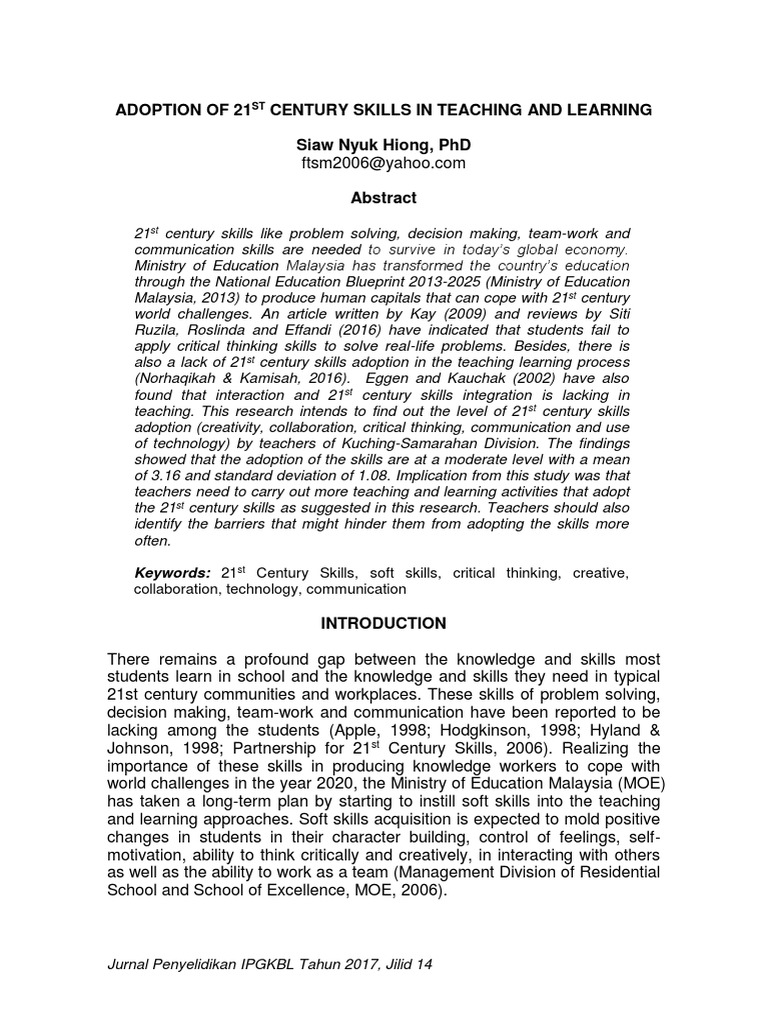 ADOPTION OF 21$^{ST}$ CENTURY SKILLS IN TEACHING AND LEARNING

Siaw Nyuk Hiong, PhD
ftsm2006@yahoo.com

Abstract

21$^{st}$ century skills like problem solving, decision making, team-work and communication skills are needed to survive in today's global economy. Ministry of Education Malaysia has transformed the country's education through the National Education Blueprint 2013-2025 (Ministry of Education Malaysia, 2013) to produce human capitals that can cope with 21$^{st}$ century world challenges. An article written by Kay (2009) and reviews by Siti Ruzila, Roslinda and Effandi (2016) have indicated that students fail to apply critical thinking skills to solve real-life problems. Besides, there is also a lack of 21$^{st}$ century skills adoption in the teaching learning process (Norhaqikah & Kamisah, 2016). Eggen and Kauchak (2002) have also found that interaction and 21$^{st}$ century skills integration is lacking in teaching. This research intends to find out the level of 21$^{st}$ century skills adoption (creativity, collaboration, critical thinking, communication and use of technology) by teachers of Kuching-Samarahan Division. The findings showed that the adoption of the skills are at a moderate level with a mean of 3.16 and standard deviation of 1.08. Implication from this study was that teachers need to carry out more teaching and learning activities that adopt the 21$^{st}$ century skills as suggested in this research. Teachers should also identify the barriers that might hinder them from adopting the skills more often.

Keywords: 21$^{st}$ Century Skills, soft skills, critical thinking, creative, collaboration, technology, communication

INTRODUCTION

There remains a profound gap between the knowledge and skills most students learn in school and the knowledge and skills they need in typical 21st century communities and workplaces. These skills of problem solving, decision making, team-work and communication have been reported to be lacking among the students (Apple, 1998; Hodgkinson, 1998; Hyland & Johnson, 1998; Partnership for 21$^{st}$ Century Skills, 2006). Realizing the importance of these skills in producing knowledge workers to cope with world challenges in the year 2020, the Ministry of Education Malaysia (MOE) has taken a long-term plan by starting to instill soft skills into the teaching and learning approaches. Soft skills acquisition is expected to mold positive changes in students in their character building, control of feelings, self-motivation, ability to think critically and creatively, in interacting with others as well as the ability to work as a team (Management Division of Residential School and School of Excellence, MOE, 2006).

Jurnal Penyelidikan IPGKBL Tahun 2017, Jilid 14